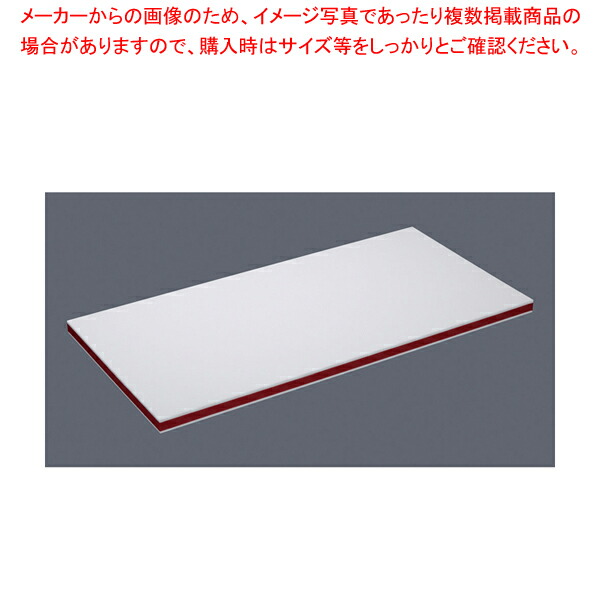 メーカーからの画像のため、イメージ写真であったり複数掲載商品の場合がありますので、購入時はサイズ等をしっかりとご確認ください。